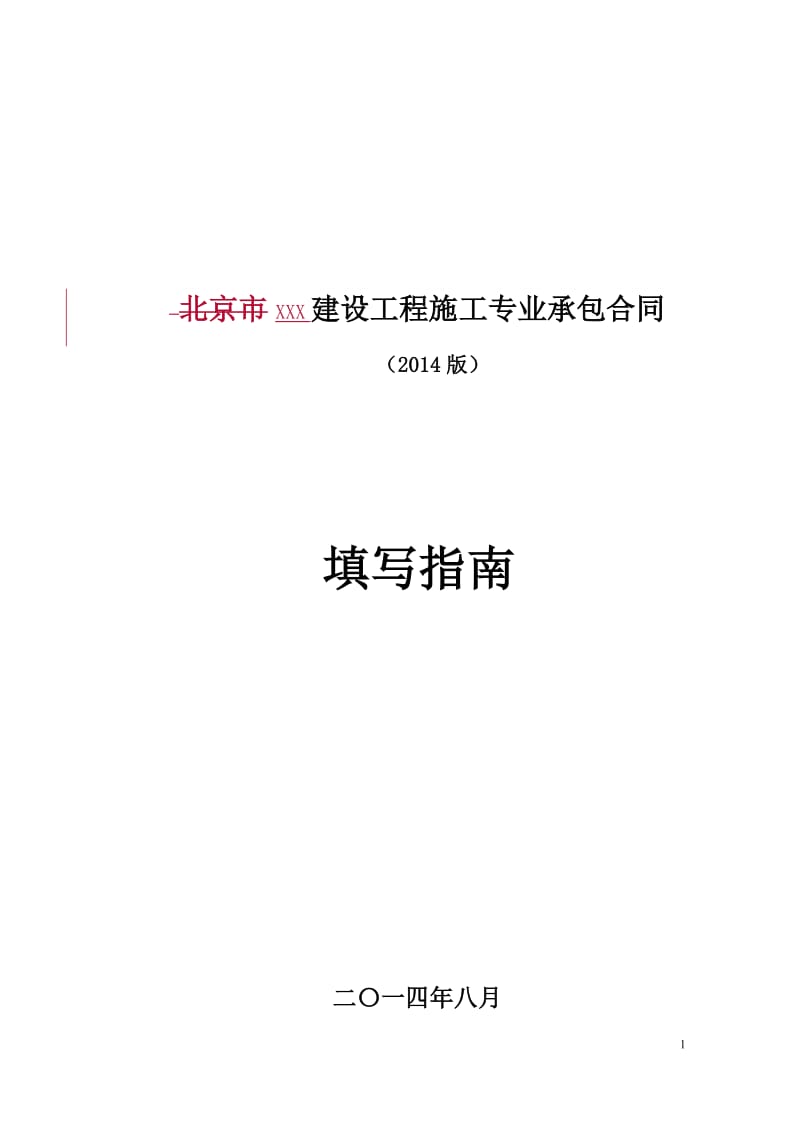 北京市 XXX 建设工程施工专业承包合同

（2014 版）

填写指南

二〇一四年八月

1